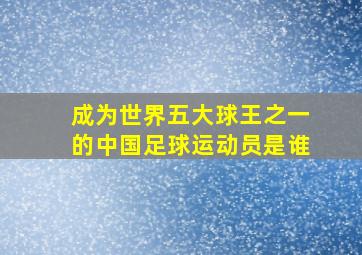 成为世界五大球王之一的中国足球运动员是谁